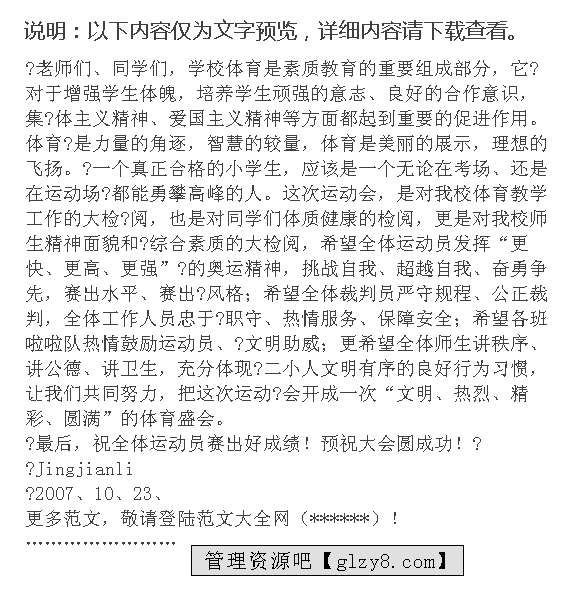 说明：以下内容仅为文字预览，详细内容请下载查看。

?老师们、同学们，学校体育是素质教育的重要组成部分，它?对于增强学生体魄，培养学生顽强的意志、良好的合作意识，集?体主义精神、爱国主义精神等方面都起到重要的促进作用。体育?是力量的角逐，智慧的较量，体育是美丽的展示，理想的飞扬。?一个真正合格的小学生，应该是一个无论在考场、还是在运动场?都能勇攀高峰的人。这次运动会，是对我校体育教学工作的大检?阅，也是对同学们体质健康的检阅，更是对我校师生精神面貌和?综合素质的大检阅，希望全体运动员发挥“更快、更高、更强”?的奥运精神，挑战自我、超越自我、奋勇争先，赛出水平、赛出?风格；希望全体裁判员严守规程、公正裁判，全体工作人员忠于?职守、热情服务、保障安全；希望各班啦啦队热情鼓励运动员、?文明助威；更希望全体师生讲秩序、讲公德、讲卫生，充分体现?二小人文明有序的良好行为习惯，让我们共同努力，把这次运动?会开成一次“文明、热烈、精彩、圆满”的体育盛会。

?最后，祝全体运动员赛出好成绩！预祝大会圆成功！?

?Jingjianli

?2007、10、23、

更多范文，敬请登陆范文大全网（******）！

管理资源吧【glzy8.com】